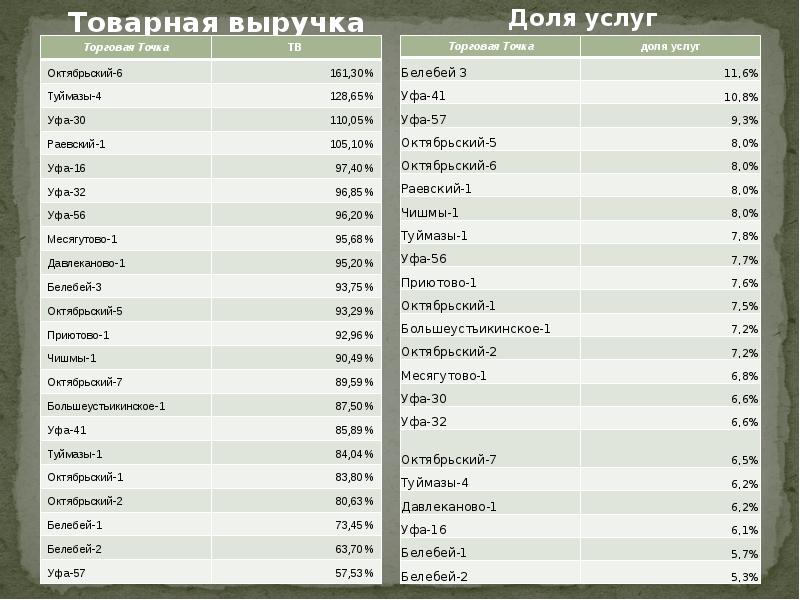 Товарная выручка

| Торговая Точка | ТВ |
|---|---|
| Октябрьский-6 | 161,30% |
| Туймазы-4 | 128,65% |
| Уфа-30 | 110,05% |
| Раевский-1 | 105,10% |
| Уфа-16 | 97,40% |
| Уфа-32 | 96,85% |
| Уфа-56 | 96,20% |
| Месягутово-1 | 95,68% |
| Давлеканово-1 | 95,20% |
| Белебей-3 | 93,75% |
| Октябрьский-5 | 93,29% |
| Приютово-1 | 92,96% |
| Чишмы-1 | 90,49% |
| Октябрьский-7 | 89,59% |
| Большеустьикинское-1 | 87,50% |
| Уфа-41 | 85,89% |
| Туймазы-1 | 84,04% |
| Октябрьский-1 | 83,80% |
| Октябрьский-2 | 80,63% |
| Белебей-1 | 73,45% |
| Белебей-2 | 63,70% |
| Уфа-57 | 57,53% |

Доля услуг

| Торговая Точка | доля услуг |
|---|---|
| Белебей 3 | 11,6% |
| Уфа-41 | 10,8% |
| Уфа-57 | 9,3% |
| Октябрьский-5 | 8,0% |
| Октябрьский-6 | 8,0% |
| Раевский-1 | 8,0% |
| Чишмы-1 | 8,0% |
| Туймазы-1 | 7,8% |
| Уфа-56 | 7,7% |
| Приютово-1 | 7,6% |
| Октябрьский-1 | 7,5% |
| Большеустьикинское-1 | 7,2% |
| Октябрьский-2 | 7,2% |
| Месягутово-1 | 6,8% |
| Уфа-30 | 6,6% |
| Уфа-32 | 6,6% |
| Октябрьский-7 | 6,5% |
| Туймазы-4 | 6,2% |
| Давлеканово-1 | 6,2% |
| Уфа-16 | 6,1% |
| Белебей-1 | 5,7% |
| Белебей-2 | 5,3% |